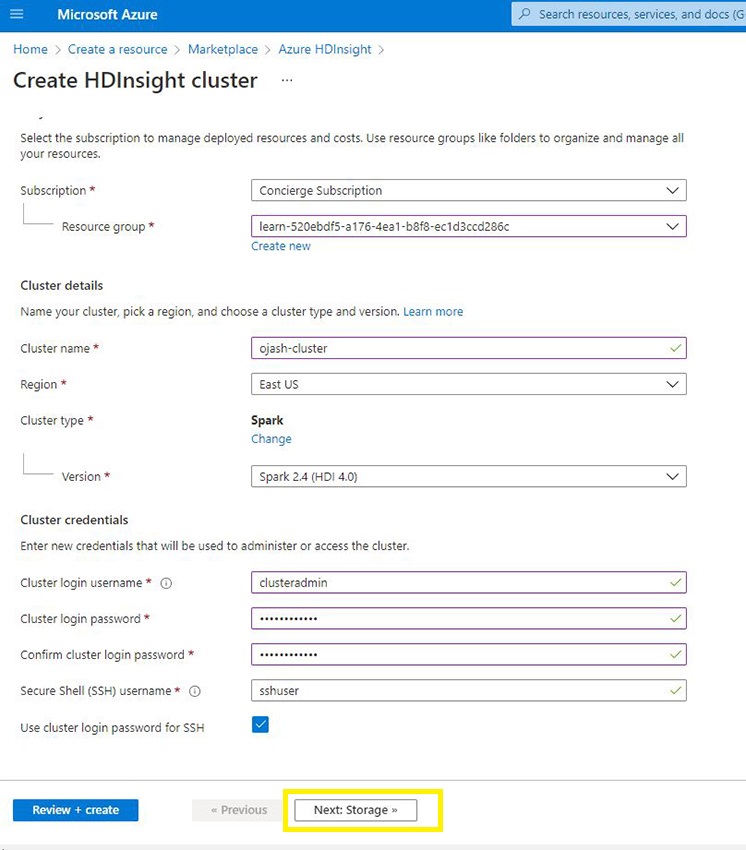 Microsoft Azure

Search resources, services, and docs (G

Home > Create a resource > Marketplace > Azure HDInsight >

Create HDInsight cluster ...

Select the subscription to manage deployed resources and costs. Use resource groups like folders to organize and manage all your resources.

Subscription * Concierge Subscription

Resource group * learn-520ebdf5-a176-4ea1-b8f8-ec1d3ccd286c

Create new

Cluster details

Name your cluster, pick a region, and choose a cluster type and version. Learn more

Cluster name * ojash-cluster

Region * East US

Cluster type * Spark

Change

Version * Spark 2.4 (HDI 4.0)

Cluster credentials

Enter new credentials that will be used to administer or access the cluster.

Cluster login username * clusteradmin

Cluster login password * ••••••••••••

Confirm cluster login password * ••••••••••••

Secure Shell (SSH) username * sshuser

Use cluster login password for SSH

Review + create

« Previous

Next: Storage »